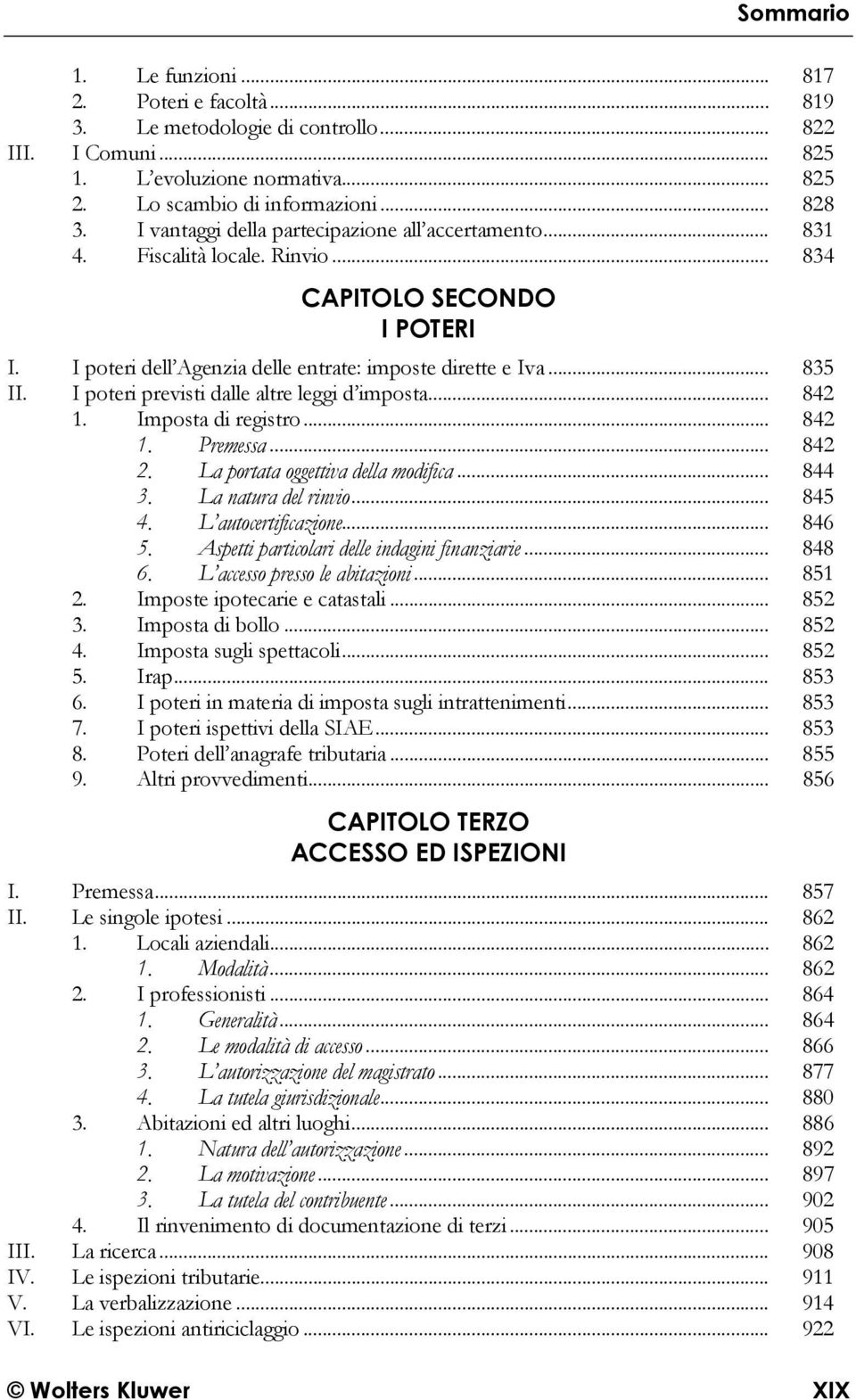 Sommario

1. Le funzioni ... 817
2. Poteri e facoltà ... 819
3. Le metodologie di controllo ... 822
III. I Comuni ... 825
1. L'evoluzione normativa ... 825
2. Lo scambio di informazioni ... 828
3. I vantaggi della partecipazione all'accertamento ... 831
4. Fiscalità locale. Rinvio ... 834

CAPITOLO SECONDO
I POTERI

I. I poteri dell'Agenzia delle entrate: imposte dirette e Iva ... 835
II. I poteri previsti dalle altre leggi d'imposta ... 842
1. Imposta di registro ... 842
1. Premessa ... 842
2. La portata oggettiva della modifica ... 844
3. La natura del rinvio ... 845
4. L'autocertificazione ... 846
5. Aspetti particolari delle indagini finanziarie ... 848
6. L'accesso presso le abitazioni ... 851
2. Imposte ipotecarie e catastali ... 852
3. Imposta di bollo ... 852
4. Imposta sugli spettacoli ... 852
5. Irap ... 853
6. I poteri in materia di imposta sugli intrattenimenti ... 853
7. I poteri ispettivi della SIAE ... 853
8. Poteri dell'anagrafe tributaria ... 855
9. Altri provvedimenti ... 856

CAPITOLO TERZO
ACCESSO ED ISPEZIONI

I. Premessa ... 857
II. Le singole ipotesi ... 862
1. Locali aziendali ... 862
1. Modalità ... 862
2. I professionisti ... 864
1. Generalità ... 864
2. Le modalità di accesso ... 866
3. L'autorizzazione del magistrato ... 877
4. La tutela giurisdizionale ... 880
3. Abitazioni ed altri luoghi ... 886
1. Natura dell'autorizzazione ... 892
2. La motivazione ... 897
3. La tutela del contribuente ... 902
4. Il rinvenimento di documentazione di terzi ... 905
III. La ricerca ... 908
IV. Le ispezioni tributarie ... 911
V. La verbalizzazione ... 914
VI. Le ispezioni antiriciclaggio ... 922

© Wolters Kluwer XIX